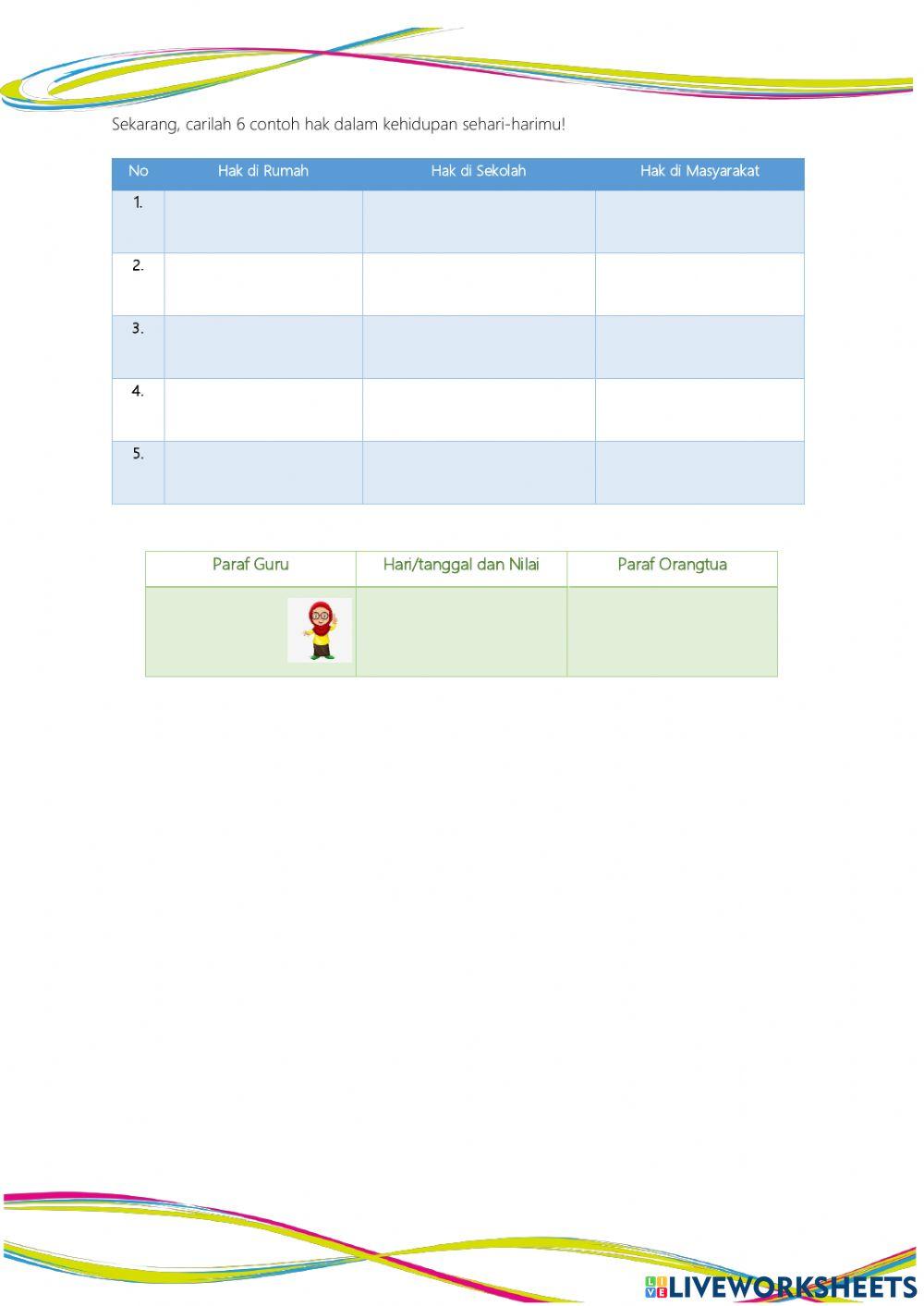 Sekarang, carilah 6 contoh hak dalam kehidupan sehari-harimu!

| No | Hak di Rumah | Hak di Sekolah | Hak di Masyarakat |
|---|---|---|---|
| 1. | | | |
| 2. | | | |
| 3. | | | |
| 4. | | | |
| 5. | | | |

| Paraf Guru | Hari/tanggal dan Nilai | Paraf Orangtua |
|---|---|---|
| | | |

LIVEWORKSHEETS